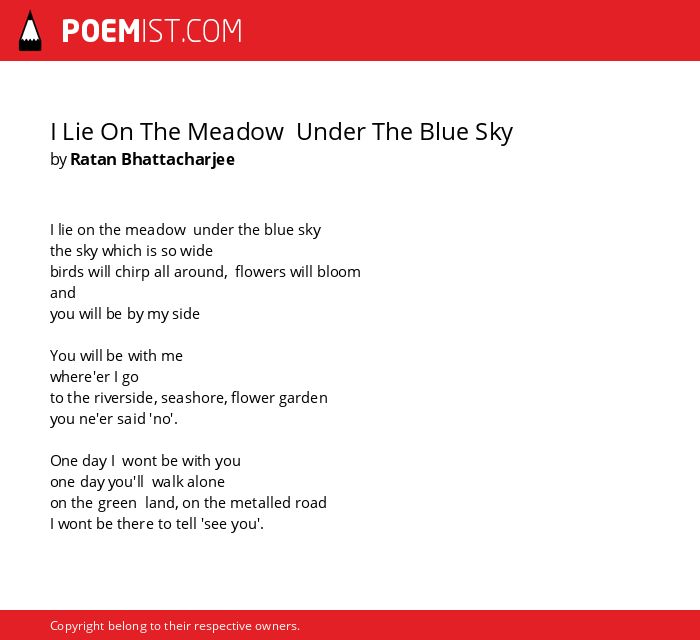 POEMIST.COM

I Lie On The Meadow Under The Blue Sky
by Ratan Bhattacharjee

I lie on the meadow under the blue sky
the sky which is so wide
birds will chirp all around, flowers will bloom
and
you will be by my side

You will be with me
where'er I go
to the riverside, seashore, flower garden
you ne'er said 'no'.

One day I wont be with you
one day you'll walk alone
on the green land, on the metalled road
I wont be there to tell 'see you'.

Copyright belong to their respective owners.